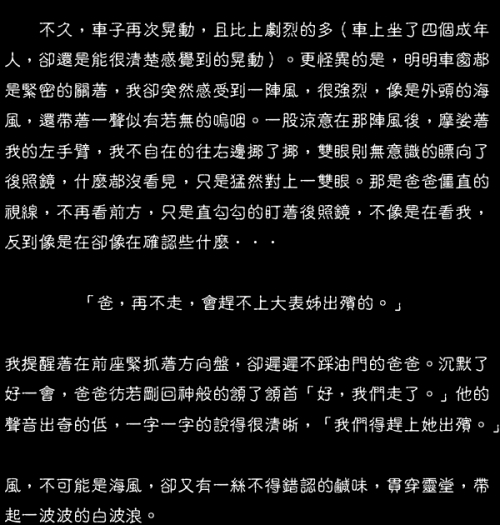 不久，車子再次晃動，且比上劇烈的多（車上坐了四個成年人，卻還是能很清楚感覺到的晃動）。更怪異的是，明明車窗都是緊密的關著，我卻突然感受到一陣風，很強烈，像是外頭的海風，還帶著一聲似有若無的嗚咽。一股涼意在那陣風後，摩娑著我的左手臂，我不自在的往右邊挪了挪，雙眼則無意識的瞟向了後照鏡，什麼都沒看見，只是猛然對上一雙眼。那是爸爸僵直的視線，不再看前方，只是直勾勾的盯著後照鏡，不像是在看我，反到像是在卻像在確認些什麼．．．

「爸，再不走，會趕不上大表姊出殯的。」

我提醒著在前座緊抓著方向盤，卻遲遲不踩油門的爸爸。沉默了好一會，爸爸彷若剛回神般的頷了頷首「好，我們走了。」他的聲音出奇的低，一字一字的說得很清晰，「我們得趕上她出殯。」

風，不可能是海風，卻又有一絲不得錯認的鹹味，貫穿靈堂，帶起一波波的白波浪。